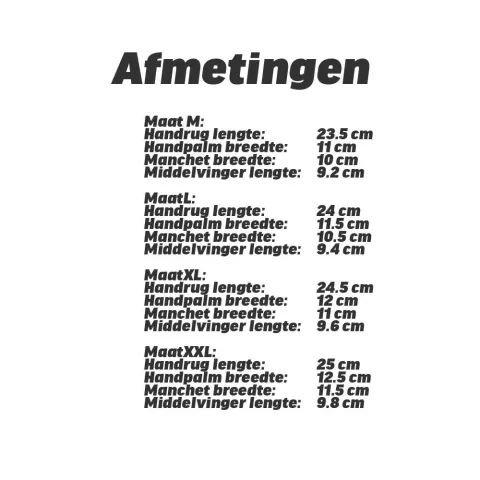 Afmetingen

Maat M:
Handrug lengte: 23.5 cm
Handpalm breedte: 11 cm
Manchet breedte: 10 cm
Middelvinger lengte: 9.2 cm

MaatL:
Handrug lengte: 24 cm
Handpalm breedte: 11.5 cm
Manchet breedte: 10.5 cm
Middelvinger lengte: 9.4 cm

MaatXL:
Handrug lengte: 24.5 cm
Handpalm breedte: 12 cm
Manchet breedte: 11 cm
Middelvinger lengte: 9.6 cm

MaatXXL:
Handrug lengte: 25 cm
Handpalm breedte: 12.5 cm
Manchet breedte: 11.5 cm
Middelvinger lengte: 9.8 cm